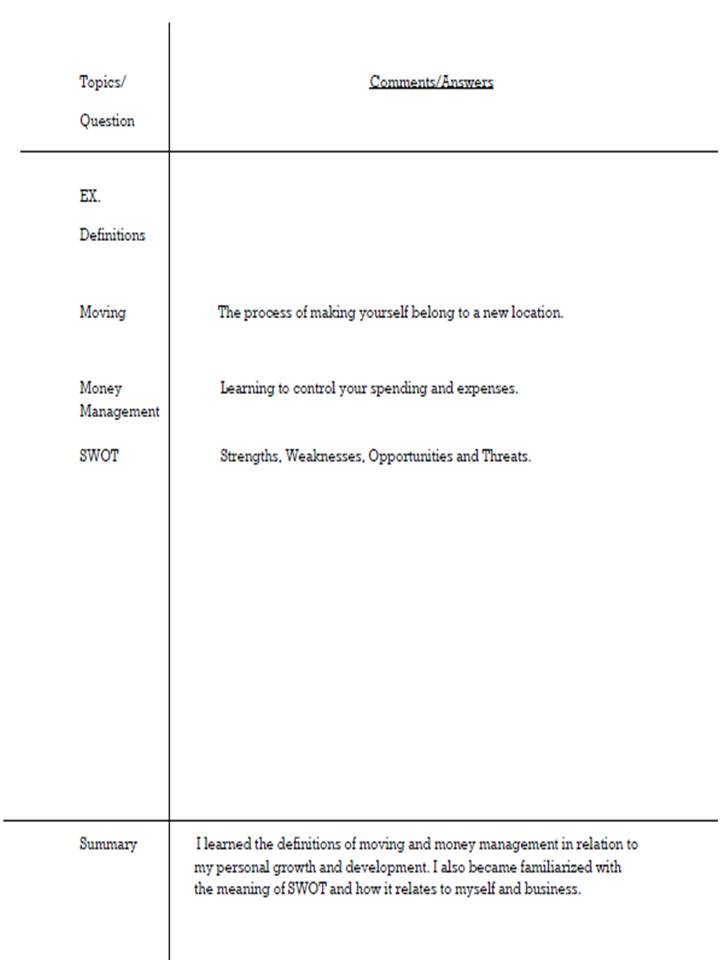 | Topics/ Question | Comments/Answers |
|---|---|
| EX. Definitions | |
| Moving | The process of making yourself belong to a new location. |
| Money Management | Learning to control your spending and expenses. |
| SWOT | Strengths, Weaknesses, Opportunities and Threats. |
| Summary | I learned the definitions of moving and money management in relation to my personal growth and development. I also became familiarized with the meaning of SWOT and how it relates to myself and business. |